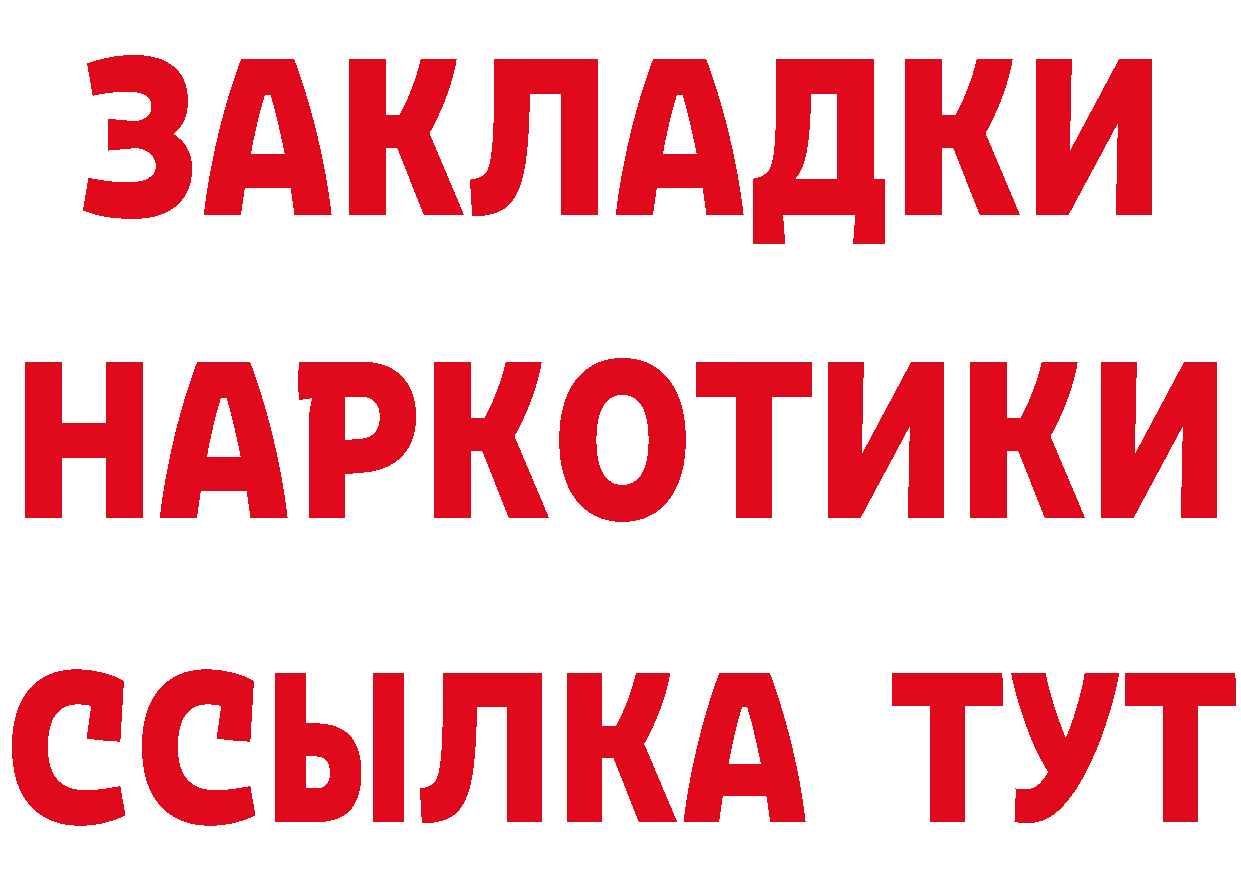 ЗАКЛАДКИ НАРКОТИКИ ССЫЛКА ТУТ